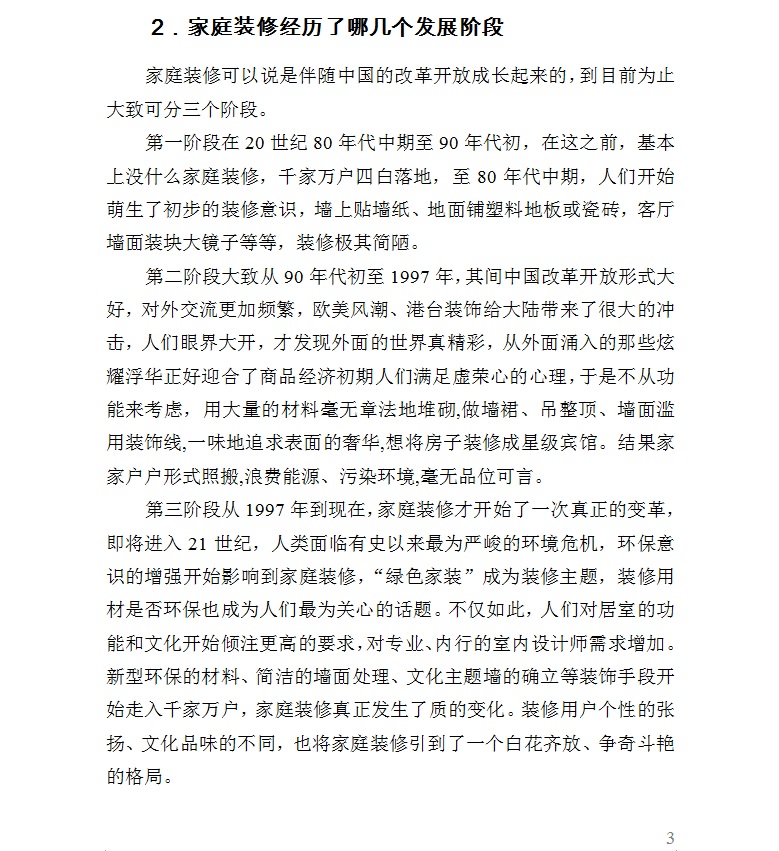 2．家庭装修经历了哪几个发展阶段

家庭装修可以说是伴随中国的改革开放成长起来的，到目前为止大致可分三个阶段。

第一阶段在 20 世纪 80 年代中期至 90 年代初，在这之前，基本上没什么家庭装修，千家万户四白落地，至 80 年代中期，人们开始萌生了初步的装修意识，墙上贴墙纸、地面铺塑料地板或瓷砖，客厅墙面装块大镜子等等，装修极其简陋。

第二阶段大致从 90 年代初至 1997 年，其间中国改革开放形式大好，对外交流更加频繁，欧美风潮、港台装饰给大陆带来了很大的冲击，人们眼界大开，才发现外面的世界真精彩，从外面涌入的那些炫耀浮华正好迎合了商品经济初期人们满足虚荣心的心理，于是不从功能来考虑，用大量的材料毫无章法地堆砌,做墙裙、吊整顶、墙面滥用装饰线,一味地追求表面的奢华,想将房子装修成星级宾馆。结果家家户户形式照搬,浪费能源、污染环境,毫无品位可言。

第三阶段从 1997 年到现在,家庭装修才开始了一次真正的变革，即将进入 21 世纪，人类面临有史以来最为严峻的环境危机，环保意识的增强开始影响到家庭装修，“绿色家装”成为装修主题，装修用材是否环保也成为人们最为关心的话题。不仅如此，人们对居室的功能和文化开始倾注更高的要求，对专业、内行的室内设计师需求增加。新型环保的材料、简洁的墙面处理、文化主题墙的确立等装饰手段开始走入千家万户，家庭装修真正发生了质的变化。装修用户个性的张扬、文化品味的不同，也将家庭装修引到了一个白花齐放、争奇斗艳的格局。

3